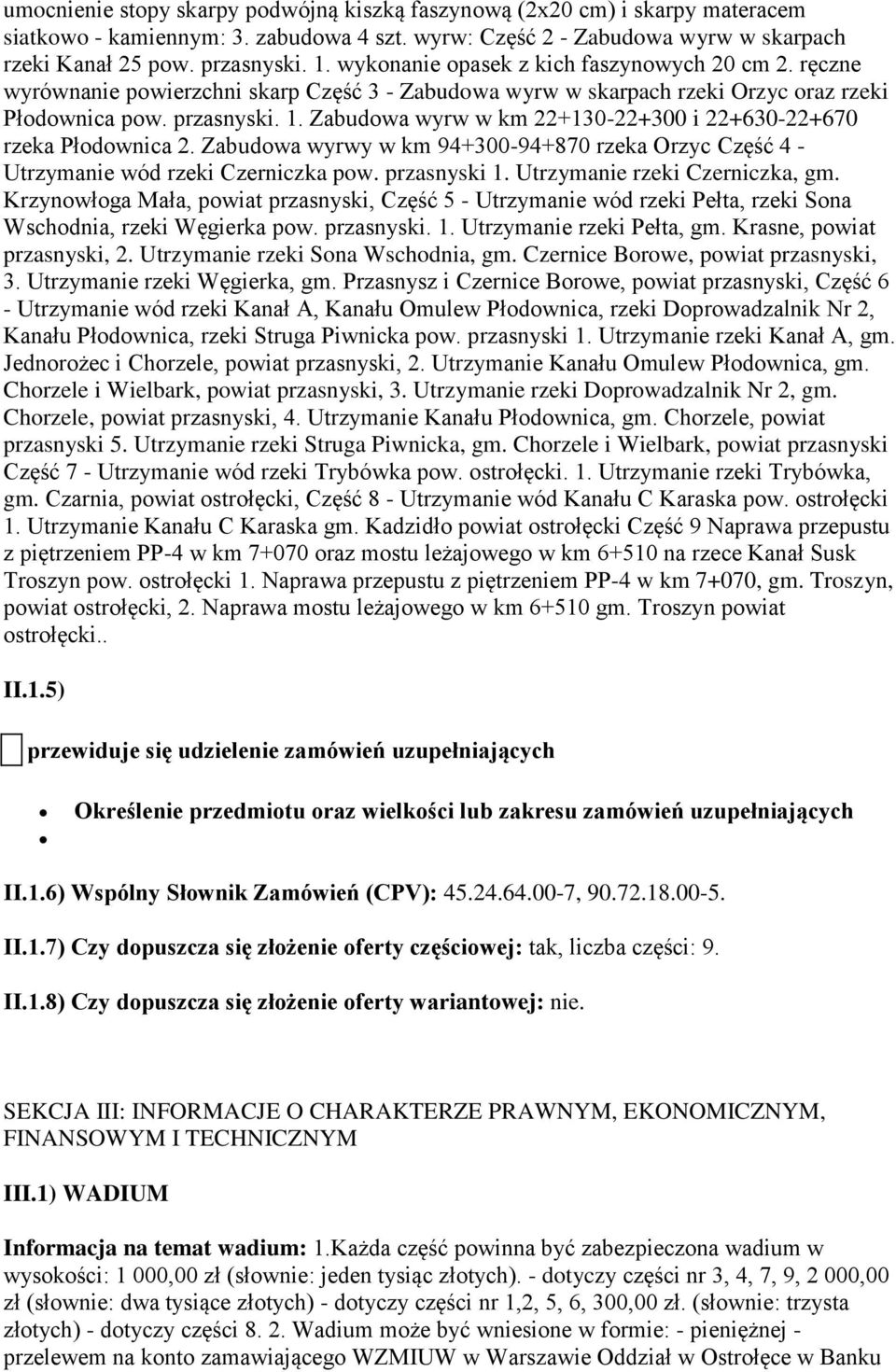 umocnienie stopy skarpy podwójną kiszką faszynową (2x20 cm) i skarpy materacem siatkowo - kamiennym: 3. zabudowa 4 szt. wyrw: Część 2 - Zabudowa wyrw w skarpach rzeki Kanał 25 pow. przasnyski. 1. wykonanie opasek z kich faszynowych 20 cm 2. ręczne wyrównanie powierzchni skarp Część 3 - Zabudowa wyrw w skarpach rzeki Orzyc oraz rzeki Płodownica pow. przasnyski. 1. Zabudowa wyrw w km 22+130-22+300 i 22+630-22+670 rzeka Płodownica 2. Zabudowa wyrwy w km 94+300-94+870 rzeka Orzyc Część 4 - Utrzymanie wód rzeki Czerniczka pow. przasnyski 1. Utrzymanie rzeki Czerniczka, gm. Krzynowłoga Mała, powiat przasnyski, Część 5 - Utrzymanie wód rzeki Pełta, rzeki Sona Wschodnia, rzeki Węgierka pow. przasnyski. 1. Utrzymanie rzeki Pełta, gm. Krasne, powiat przasnyski, 2. Utrzymanie rzeki Sona Wschodnia, gm. Czernice Borowe, powiat przasnyski, 3. Utrzymanie rzeki Węgierka, gm. Przasnysz i Czernice Borowe, powiat przasnyski, Część 6 - Utrzymanie wód rzeki Kanał A, Kanału Omulew Płodownica, rzeki Doprowadzalnik Nr 2, Kanału Płodownica, rzeki Struga Piwnicka pow. przasnyski 1. Utrzymanie rzeki Kanał A, gm. Jednorożec i Chorzele, powiat przasnyski, 2. Utrzymanie Kanału Omulew Płodownica, gm. Chorzele i Wielbark, powiat przasnyski, 3. Utrzymanie rzeki Doprowadzalnik Nr 2, gm. Chorzele, powiat przasnyski, 4. Utrzymanie Kanału Płodownica, gm. Chorzele, powiat przasnyski 5. Utrzymanie rzeki Struga Piwnicka, gm. Chorzele i Wielbark, powiat przasnyski Część 7 - Utrzymanie wód rzeki Trybówka pow. ostrołęcki. 1. Utrzymanie rzeki Trybówka, gm. Czarnia, powiat ostrołęcki, Część 8 - Utrzymanie wód Kanału C Karaska pow. ostrołęcki 1. Utrzymanie Kanału C Karaska gm. Kadzidło powiat ostrołęcki Część 9 Naprawa przepustu z piętrzeniem PP-4 w km 7+070 oraz mostu leżajowego w km 6+510 na rzece Kanał Susk Troszyn pow. ostrołęcki 1. Naprawa przepustu z piętrzeniem PP-4 w km 7+070, gm. Troszyn, powiat ostrołęcki, 2. Naprawa mostu leżajowego w km 6+510 gm. Troszyn powiat ostrołęcki..

II.1.5)

przewiduje się udzielenie zamówień uzupełniających

Określenie przedmiotu oraz wielkości lub zakresu zamówień uzupełniających

II.1.6) Wspólny Słownik Zamówień (CPV): 45.24.64.00-7, 90.72.18.00-5.

II.1.7) Czy dopuszcza się złożenie oferty częściowej: tak, liczba części: 9.

II.1.8) Czy dopuszcza się złożenie oferty wariantowej: nie.

SEKCJA III: INFORMACJE O CHARAKTERZE PRAWNYM, EKONOMICZNYM, FINANSOWYM I TECHNICZNYM

III.1) WADIUM

Informacja na temat wadium: 1.Każda część powinna być zabezpieczona wadium w wysokości: 1 000,00 zł (słownie: jeden tysiąc złotych). - dotyczy części nr 3, 4, 7, 9, 2 000,00 zł (słownie: dwa tysiące złotych) - dotyczy części nr 1,2, 5, 6, 300,00 zł. (słownie: trzysta złotych) - dotyczy części 8. 2. Wadium może być wniesione w formie: - pieniężnej - przelewem na konto zamawiającego WZMIUW w Warszawie Oddział w Ostrołęce w Banku